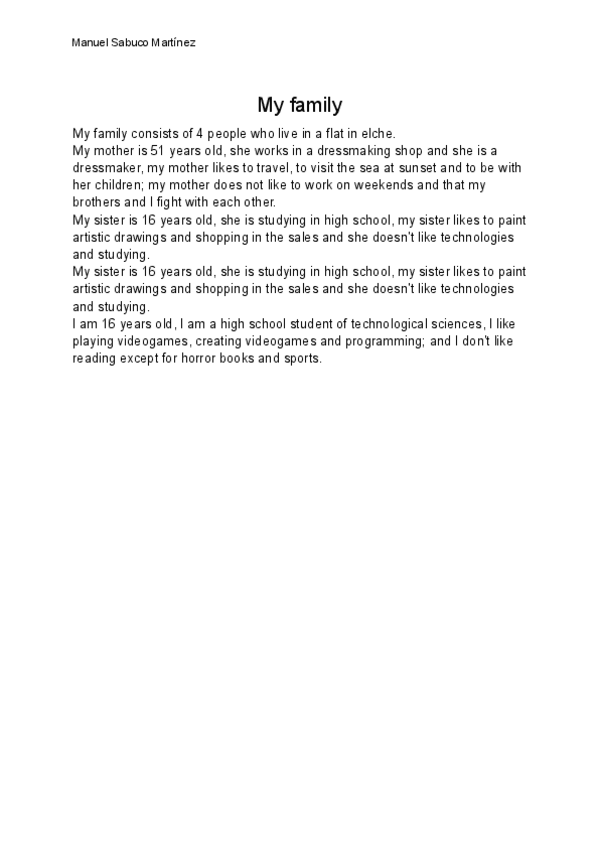 Manuel Sabuco Martínez

My family

My family consists of 4 people who live in a flat in elche.
My mother is 51 years old, she works in a dressmaking shop and she is a dressmaker, my mother likes to travel, to visit the sea at sunset and to be with her children; my mother does not like to work on weekends and that my brothers and I fight with each other.
My sister is 16 years old, she is studying in high school, my sister likes to paint artistic drawings and shopping in the sales and she doesn't like technologies and studying.
My sister is 16 years old, she is studying in high school, my sister likes to paint artistic drawings and shopping in the sales and she doesn't like technologies and studying.
I am 16 years old, I am a high school student of technological sciences, I like playing videogames, creating videogames and programming; and I don't like reading except for horror books and sports.